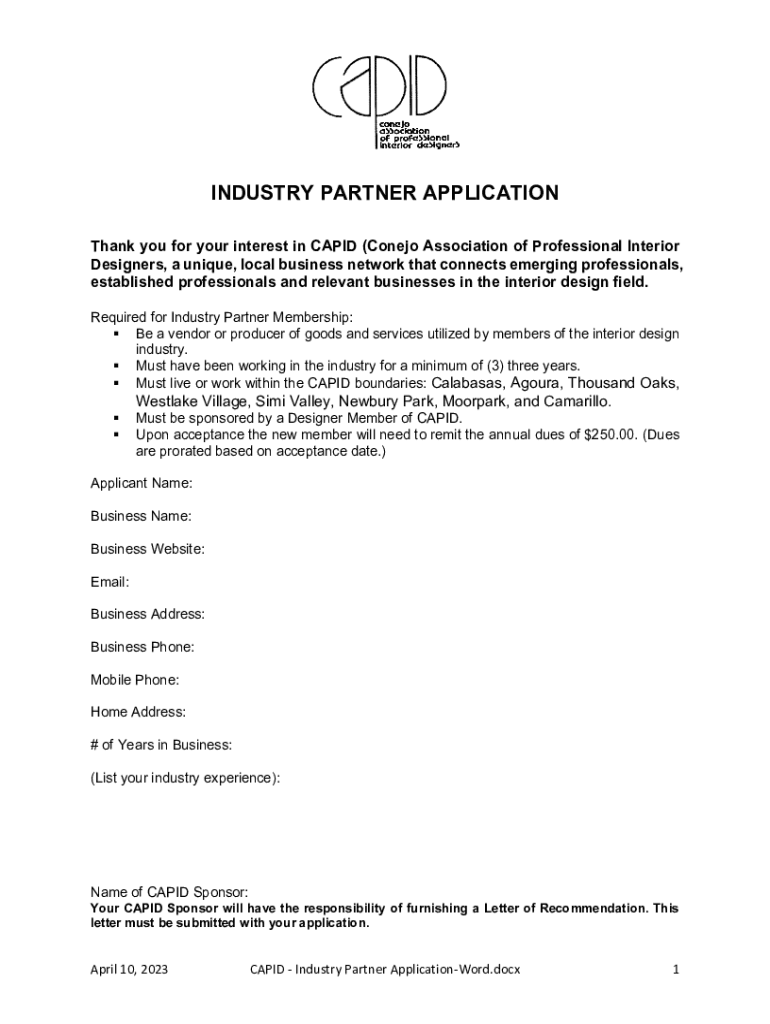 CAPID
conejo association of professional interior designers

INDUSTRY PARTNER APPLICATION

Thank you for your interest in CAPID (Conejo Association of Professional Interior Designers, a unique, local business network that connects emerging professionals, established professionals and relevant businesses in the interior design field.

Required for Industry Partner Membership:
▪ Be a vendor or producer of goods and services utilized by members of the interior design industry.
▪ Must have been working in the industry for a minimum of (3) three years.
▪ Must live or work within the CAPID boundaries: Calabasas, Agoura, Thousand Oaks, Westlake Village, Simi Valley, Newbury Park, Moorpark, and Camarillo.
▪ Must be sponsored by a Designer Member of CAPID.
▪ Upon acceptance the new member will need to remit the annual dues of $250.00. (Dues are prorated based on acceptance date.)

Applicant Name:

Business Name:

Business Website:

Email:

Business Address:

Business Phone:

Mobile Phone:

Home Address:

# of Years in Business:

(List your industry experience):

Name of CAPID Sponsor:
Your CAPID Sponsor will have the responsibility of furnishing a Letter of Recommendation. This letter must be submitted with your application.

April 10, 2023 CAPID - Industry Partner Application-Word.docx 1